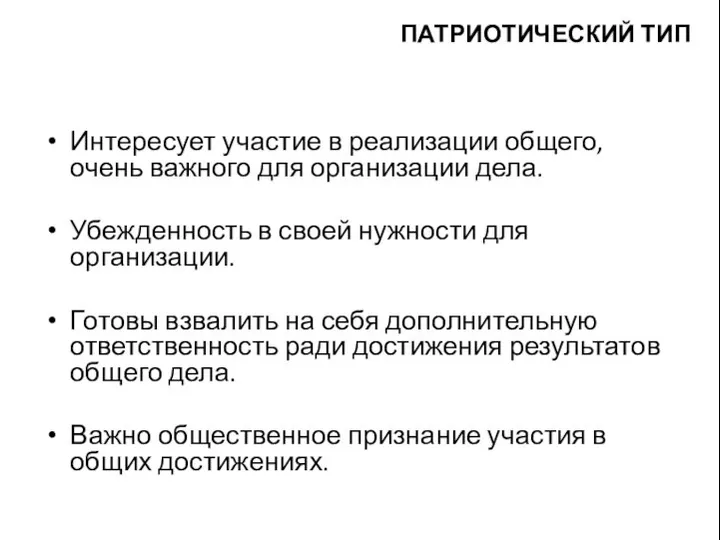 ПАТРИОТИЧЕСКИЙ ТИП

• Интересует участие в реализации общего, очень важного для организации дела.

• Убежденность в своей нужности для организации.

• Готовы взвалить на себя дополнительную ответственность ради достижения результатов общего дела.

• Важно общественное признание участия в общих достижениях.